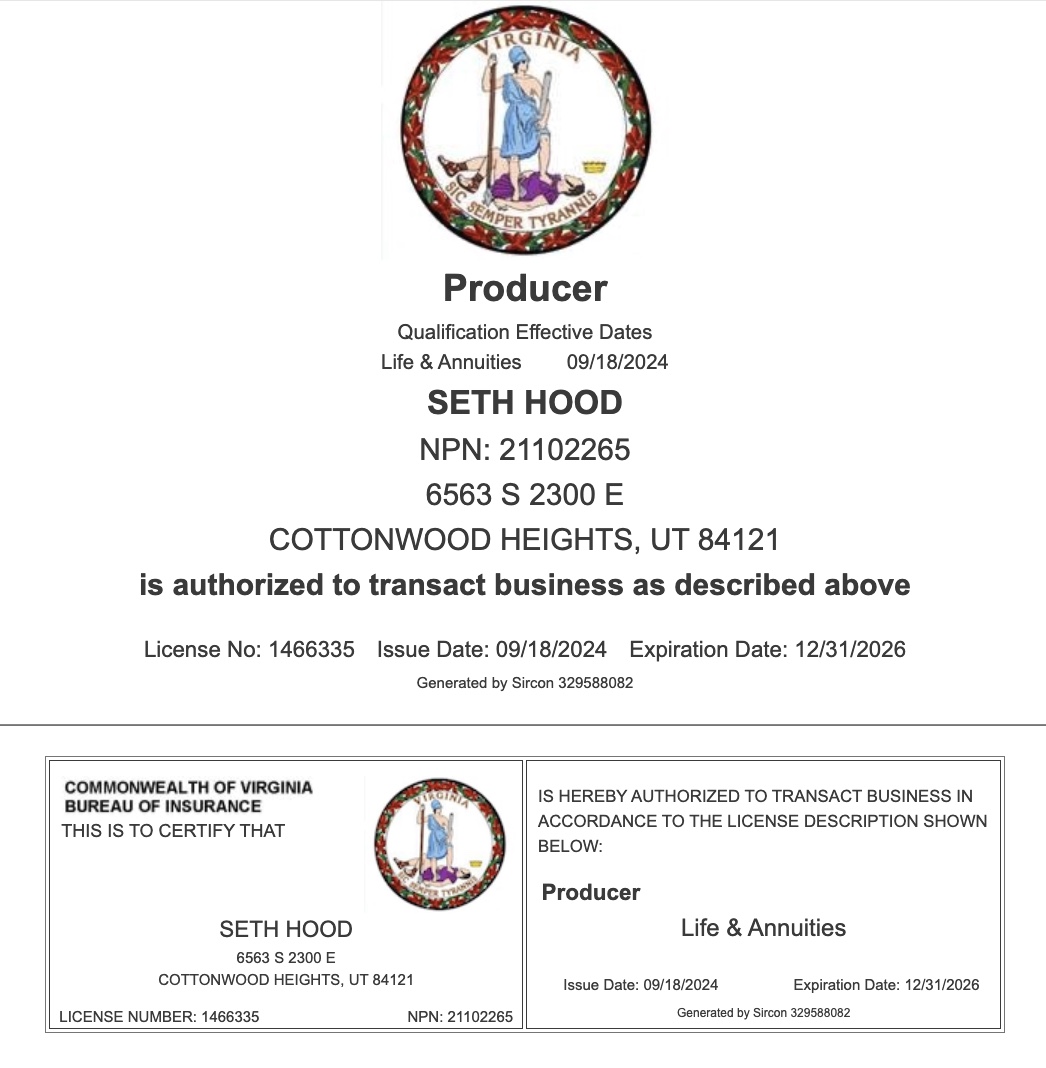 VIRGINIA
SIC SEMPER TYRANNIS

Producer

Qualification Effective Dates
Life & Annuities 09/18/2024

SETH HOOD
NPN: 21102265
6563 S 2300 E
COTTONWOOD HEIGHTS, UT 84121
is authorized to transact business as described above

License No: 1466335 Issue Date: 09/18/2024 Expiration Date: 12/31/2026
Generated by Sircon 329588082

COMMONWEALTH OF VIRGINIA
BUREAU OF INSURANCE
THIS IS TO CERTIFY THAT

VIRGINIA
SIC SEMPER TYRANNIS

SETH HOOD
6563 S 2300 E
COTTONWOOD HEIGHTS, UT 84121

LICENSE NUMBER: 1466335 NPN: 21102265

IS HEREBY AUTHORIZED TO TRANSACT BUSINESS IN ACCORDANCE TO THE LICENSE DESCRIPTION SHOWN BELOW:

Producer
Life & Annuities

Issue Date: 09/18/2024 Expiration Date: 12/31/2026
Generated by Sircon 329588082